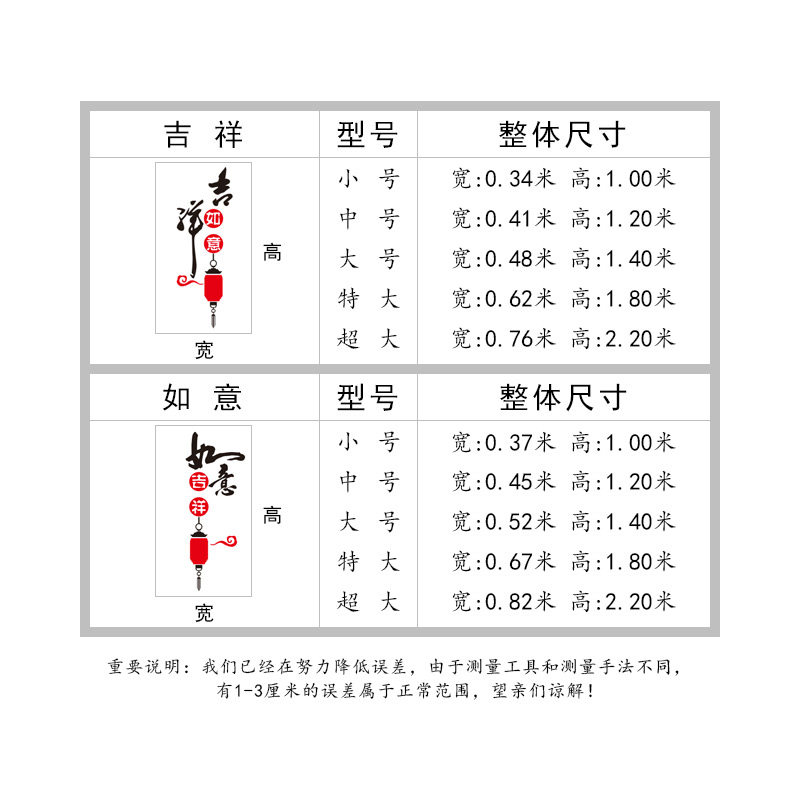 | 吉 祥 | 型号 | 整体尺寸 |
|---|---|---|
| 吉祥 如意 高 宽 | 小 号 | 宽:0.34米 高:1.00米 |
| | 中 号 | 宽:0.41米 高:1.20米 |
| | 大 号 | 宽:0.48米 高:1.40米 |
| | 特 大 | 宽:0.62米 高:1.80米 |
| | 超 大 | 宽:0.76米 高:2.20米 |

| 如 意 | 型号 | 整体尺寸 |
|---|---|---|
| 如意 吉祥 高 宽 | 小 号 | 宽:0.37米 高:1.00米 |
| | 中 号 | 宽:0.45米 高:1.20米 |
| | 大 号 | 宽:0.52米 高:1.40米 |
| | 特 大 | 宽:0.67米 高:1.80米 |
| | 超 大 | 宽:0.82米 高:2.20米 |

重要说明：我们已经在努力降低误差，由于测量工具和测量手法不同，有1-3厘米的误差属于正常范围，望亲们谅解！